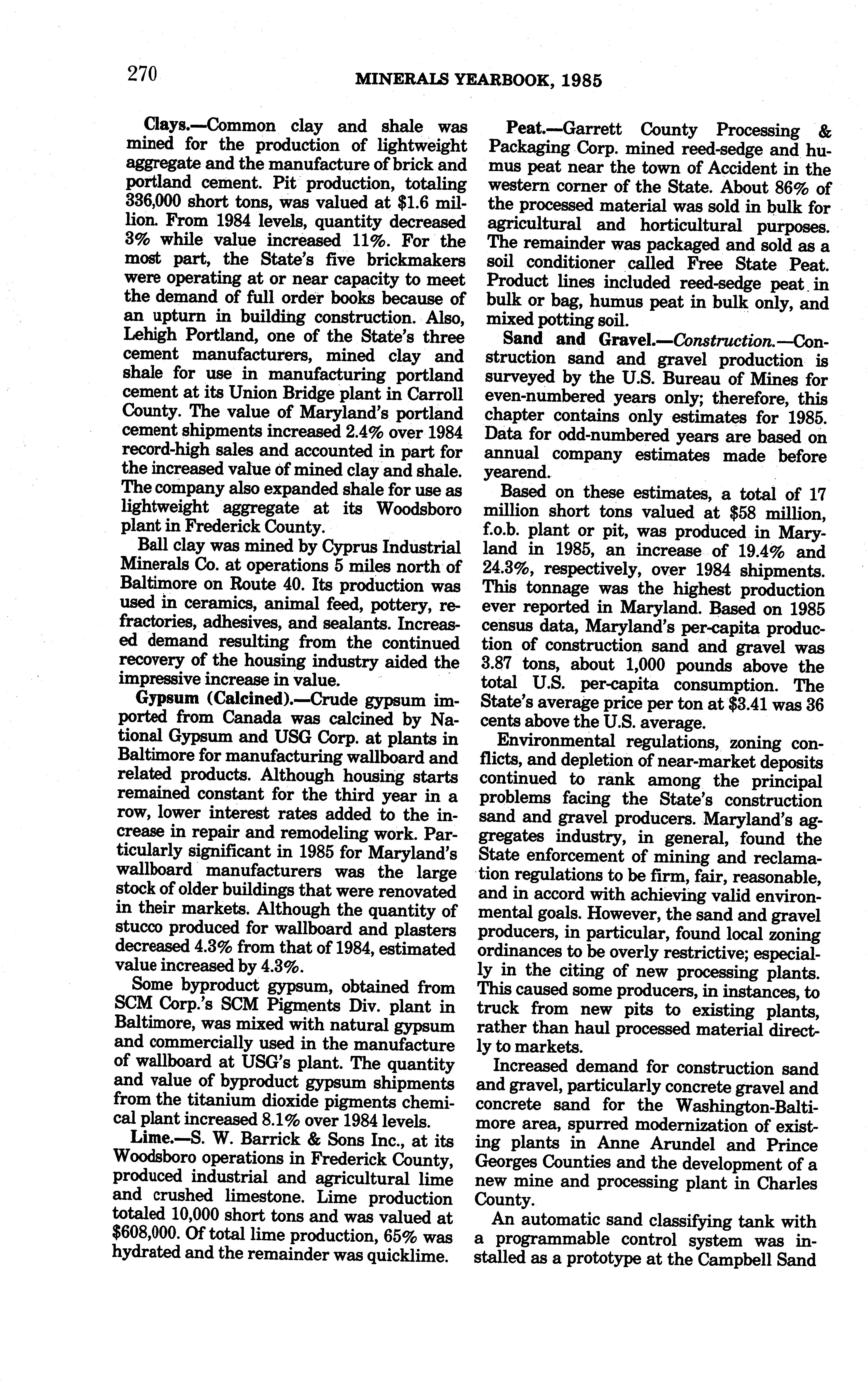 270 MINERALS YEARBOOK, 1985

Clays.—Common clay and shale was mined for the production of lightweight aggregate and the manufacture of brick and portland cement. Pit production, totaling 336,000 short tons, was valued at $1.6 million. From 1984 levels, quantity decreased 3% while value increased 11%. For the most part, the State's five brickmakers were operating at or near capacity to meet the demand of full order books because of an upturn in building construction. Also, Lehigh Portland, one of the State's three cement manufacturers, mined clay and shale for use in manufacturing portland cement at its Union Bridge plant in Carroll County. The value of Maryland's portland cement shipments increased 2.4% over 1984 record-high sales and accounted in part for the increased value of mined clay and shale. The company also expanded shale for use as lightweight aggregate at its Woodsboro plant in Frederick County.

Ball clay was mined by Cyprus Industrial Minerals Co. at operations 5 miles north of Baltimore on Route 40. Its production was used in ceramics, animal feed, pottery, refractories, adhesives, and sealants. Increased demand resulting from the continued recovery of the housing industry aided the impressive increase in value.

Gypsum (Calcined).—Crude gypsum imported from Canada was calcined by National Gypsum and USG Corp. at plants in Baltimore for manufacturing wallboard and related products. Although housing starts remained constant for the third year in a row, lower interest rates added to the increase in repair and remodeling work. Particularly significant in 1985 for Maryland's wallboard manufacturers was the large stock of older buildings that were renovated in their markets. Although the quantity of stucco produced for wallboard and plasters decreased 4.3% from that of 1984, estimated value increased by 4.3%.

Some byproduct gypsum, obtained from SCM Corp.'s SCM Pigments Div. plant in Baltimore, was mixed with natural gypsum and commercially used in the manufacture of wallboard at USG's plant. The quantity and value of byproduct gypsum shipments from the titanium dioxide pigments chemical plant increased 8.1% over 1984 levels.

Lime.—S. W. Barrick & Sons Inc., at its Woodsboro operations in Frederick County, produced industrial and agricultural lime and crushed limestone. Lime production totaled 10,000 short tons and was valued at $608,000. Of total lime production, 65% was hydrated and the remainder was quicklime.

Peat.—Garrett County Processing & Packaging Corp. mined reed-sedge and humus peat near the town of Accident in the western corner of the State. About 86% of the processed material was sold in bulk for agricultural and horticultural purposes. The remainder was packaged and sold as a soil conditioner called Free State Peat. Product lines included reed-sedge peat in bulk or bag, humus peat in bulk only, and mixed potting soil.

Sand and Gravel.—Construction.—Construction sand and gravel production is surveyed by the U.S. Bureau of Mines for even-numbered years only; therefore, this chapter contains only estimates for 1985. Data for odd-numbered years are based on annual company estimates made before yearend.

Based on these estimates, a total of 17 million short tons valued at $58 million, f.o.b. plant or pit, was produced in Maryland in 1985, an increase of 19.4% and 24.3%, respectively, over 1984 shipments. This tonnage was the highest production ever reported in Maryland. Based on 1985 census data, Maryland's per-capita production of construction sand and gravel was 3.87 tons, about 1,000 pounds above the total U.S. per-capita consumption. The State's average price per ton at $3.41 was 36 cents above the U.S. average.

Environmental regulations, zoning conflicts, and depletion of near-market deposits continued to rank among the principal problems facing the State's construction sand and gravel producers. Maryland's aggregates industry, in general, found the State enforcement of mining and reclamation regulations to be firm, fair, reasonable, and in accord with achieving valid environmental goals. However, the sand and gravel producers, in particular, found local zoning ordinances to be overly restrictive; especially in the citing of new processing plants. This caused some producers, in instances, to truck from new pits to existing plants, rather than haul processed material directly to markets.

Increased demand for construction sand and gravel, particularly concrete gravel and concrete sand for the Washington-Baltimore area, spurred modernization of existing plants in Anne Arundel and Prince Georges Counties and the development of a new mine and processing plant in Charles County.

An automatic sand classifying tank with a programmable control system was installed as a prototype at the Campbell Sand